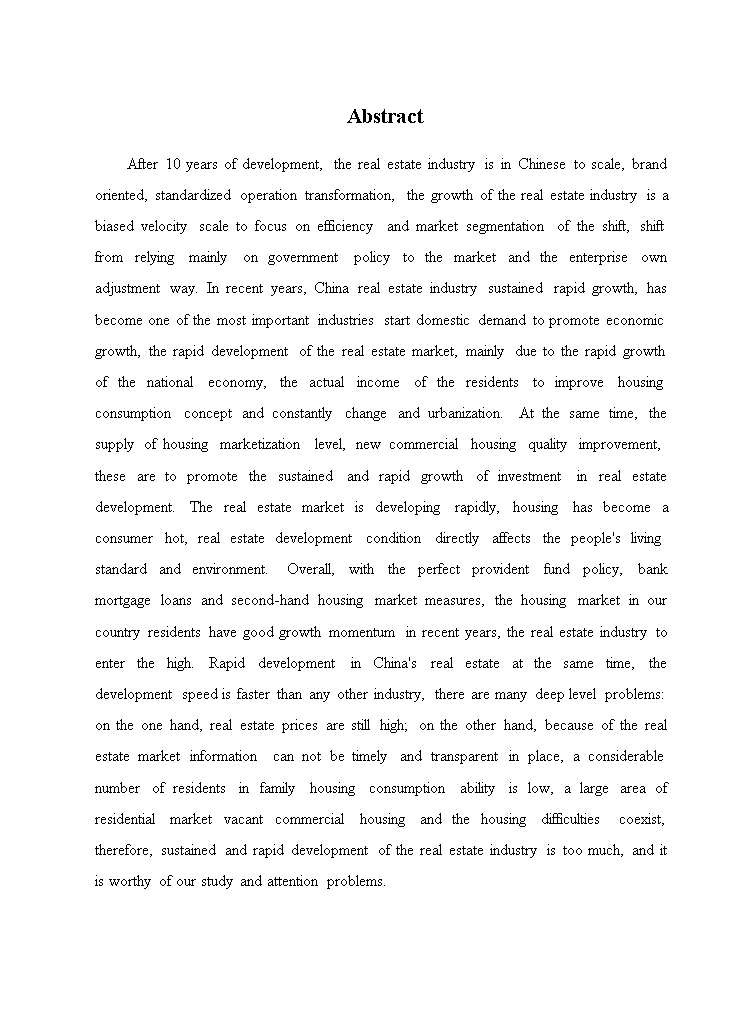 Abstract

After 10 years of development, the real estate industry is in Chinese to scale, brand oriented, standardized operation transformation, the growth of the real estate industry is a biased velocity scale to focus on efficiency and market segmentation of the shift, shift from relying mainly on government policy to the market and the enterprise own adjustment way. In recent years, China real estate industry sustained rapid growth, has become one of the most important industries start domestic demand to promote economic growth, the rapid development of the real estate market, mainly due to the rapid growth of the national economy, the actual income of the residents to improve housing consumption concept and constantly change and urbanization. At the same time, the supply of housing marketization level, new commercial housing quality improvement, these are to promote the sustained and rapid growth of investment in real estate development. The real estate market is developing rapidly, housing has become a consumer hot, real estate development condition directly affects the people's living standard and environment. Overall, with the perfect provident fund policy, bank mortgage loans and second-hand housing market measures, the housing market in our country residents have good growth momentum in recent years, the real estate industry to enter the high. Rapid development in China's real estate at the same time, the development speed is faster than any other industry, there are many deep level problems: on the one hand, real estate prices are still high; on the other hand, because of the real estate market information can not be timely and transparent in place, a considerable number of residents in family housing consumption ability is low, a large area of residential market vacant commercial housing and the housing difficulties coexist, therefore, sustained and rapid development of the real estate industry is too much, and it is worthy of our study and attention problems.